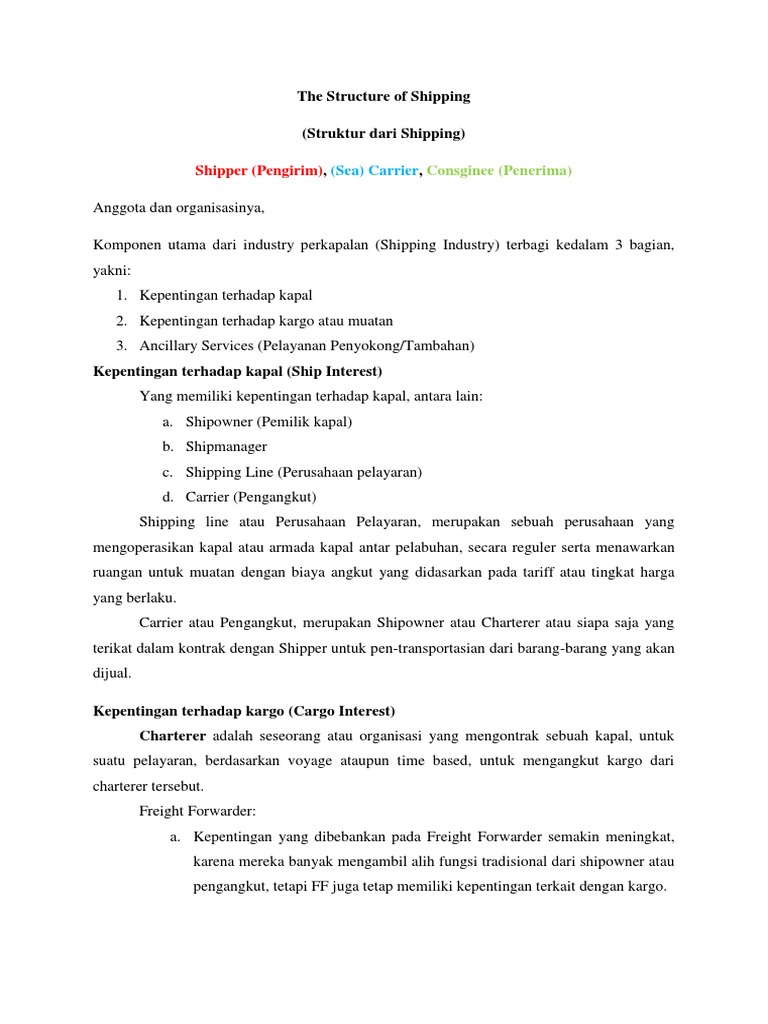 The Structure of Shipping

(Struktur dari Shipping)

Shipper (Pengirim), (Sea) Carrier, Consginee (Penerima)

Anggota dan organisasinya,

Komponen utama dari industry perkapalan (Shipping Industry) terbagi kedalam 3 bagian, yakni:

1. Kepentingan terhadap kapal
2. Kepentingan terhadap kargo atau muatan
3. Ancillary Services (Pelayanan Penyokong/Tambahan)

Kepentingan terhadap kapal (Ship Interest)

Yang memiliki kepentingan terhadap kapal, antara lain:

a. Shipowner (Pemilik kapal)
b. Shipmanager
c. Shipping Line (Perusahaan pelayaran)
d. Carrier (Pengangkut)

Shipping line atau Perusahaan Pelayaran, merupakan sebuah perusahaan yang mengoperasikan kapal atau armada kapal antar pelabuhan, secara reguler serta menawarkan ruangan untuk muatan dengan biaya angkut yang didasarkan pada tariff atau tingkat harga yang berlaku.

Carrier atau Pengangkut, merupakan Shipowner atau Charterer atau siapa saja yang terikat dalam kontrak dengan Shipper untuk pen-transportasian dari barang-barang yang akan dijual.

Kepentingan terhadap kargo (Cargo Interest)

Charterer adalah seseorang atau organisasi yang mengontrak sebuah kapal, untuk suatu pelayaran, berdasarkan voyage ataupun time based, untuk mengangkut kargo dari charterer tersebut.

Freight Forwarder:

a. Kepentingan yang dibebankan pada Freight Forwarder semakin meningkat, karena mereka banyak mengambil alih fungsi tradisional dari shipowner atau pengangkut, tetapi FF juga tetap memiliki kepentingan terkait dengan kargo.